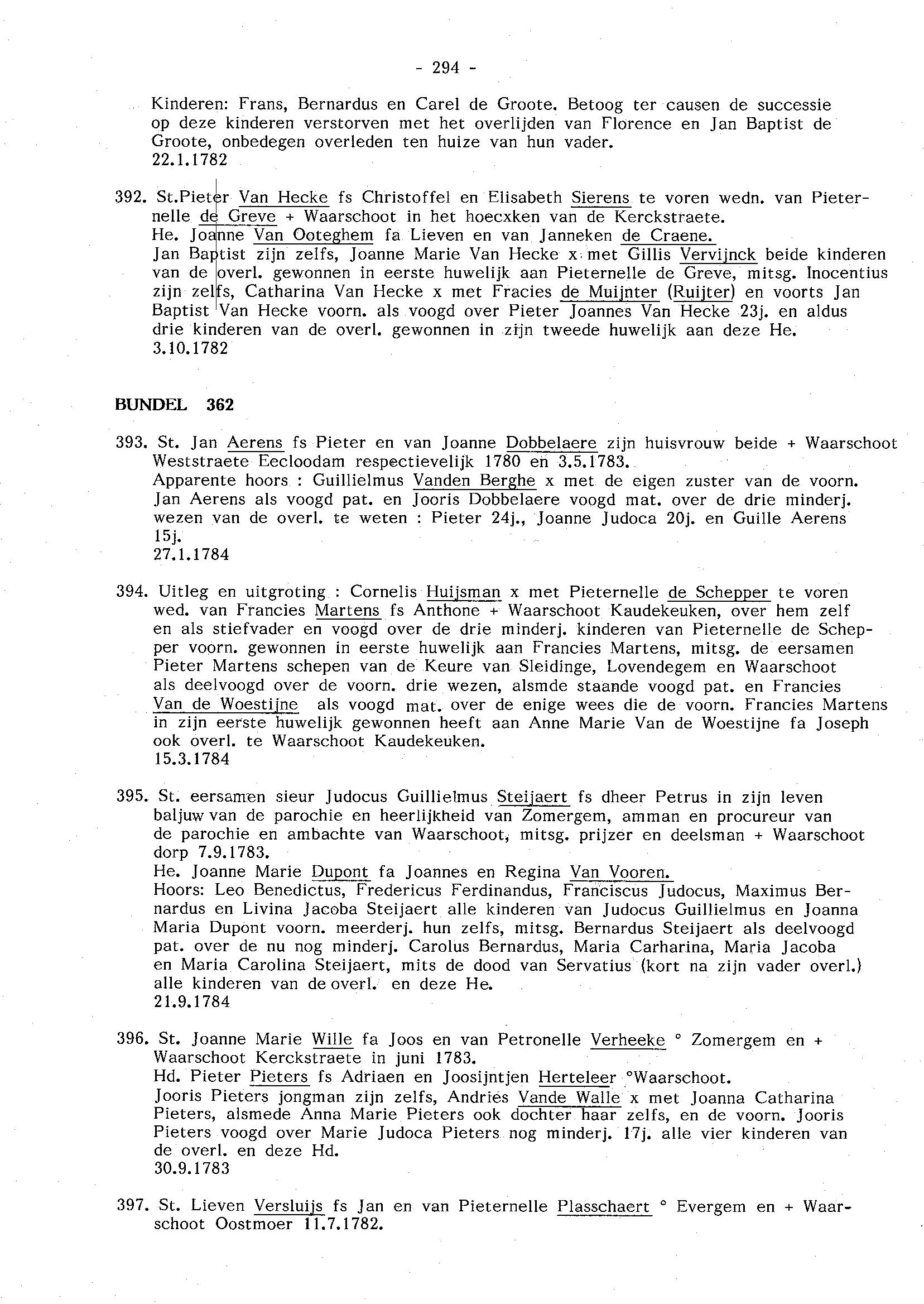 - 294 -

Kinderen: Frans, Bernardus en Carel de Groote. Betoog ter causen de successie op deze kinderen verstorven met het overlijden van Florence en Jan Baptist de Groote, onbedegen overleden ten huize van hun vader.
22.1.1782

392. St.Pieter Van Hecke fs Christoffel en Elisabeth Sierens te voren wedn. van Pieternelle de Greve + Waarschoot in het hoecxken van de Kerckstraete.
He. Joanne Van Ooteghem fa Lieven en van Janneken de Craene.
Jan Baptist zijn zelfs, Joanne Marie Van Hecke x met Gillis Vervijnck beide kinderen van de overl. gewonnen in eerste huwelijk aan Pieternelle de Greve, mitsg. Inocentius zijn zelfs, Catharina Van Hecke x met Fracies de Muijnter (Ruijter) en voorts Jan Baptist Van Hecke voorn. als voogd over Pieter Joannes Van Hecke 23j. en aldus drie kinderen van de overl. gewonnen in zijn tweede huwelijk aan deze He.
3.10.1782

BUNDEL 362

393. St. Jan Aerens fs Pieter en van Joanne Dobbelaere zijn huisvrouw beide + Waarschoot Weststraete Eecloodam respectievelijk 1780 en 3.5.1783.
Apparente hoors : Guillielmus Vanden Berghe x met de eigen zuster van de voorn. Jan Aerens als voogd pat. en Jooris Dobbelaere voogd mat. over de drie minderj. wezen van de overl. te weten : Pieter 24j., Joanne Judoca 20j. en Guille Aerens 15j.
27.1.1784

394. Uitleg en uitgroting : Cornelis Huijsman x met Pieternelle de Schepper te voren wed. van Francies Martens fs Anthone + Waarschoot Kaudekeuken, over hem zelf en als stiefvader en voogd over de drie minderj. kinderen van Pieternelle de Schepper voorn. gewonnen in eerste huwelijk aan Francies Martens, mitsg. de eersamen Pieter Martens schepen van de Keure van Sleidinge, Lovendegem en Waarschoot als deelvoogd over de voorn. drie wezen, alsmde staande voogd pat. en Francies Van de Woestijne als voogd mat. over de enige wees die de voorn. Francies Martens in zijn eerste huwelijk gewonnen heeft aan Anne Marie Van de Woestijne fa Joseph ook overl. te Waarschoot Kaudekeuken.
15.3.1784

395. St. eersamen sieur Judocus Guillielmus Steijaert fs dheer Petrus in zijn leven baljuw van de parochie en heerlijkheid van Zomergem, amman en procureur van de parochie en ambachte van Waarschoot, mitsg. prijzer en deelsman + Waarschoot dorp 7.9.1783.
He. Joanne Marie Dupont fa Joannes en Regina Van Vooren.
Hoors: Leo Benedictus, Fredericus Ferdinandus, Franciscus Judocus, Maximus Bernardus en Livina Jacoba Steijaert alle kinderen van Judocus Guillielmus en Joanna Maria Dupont voorn. meerderj. hun zelfs, mitsg. Bernardus Steijaert als deelvoogd pat. over de nu nog minderj. Carolus Bernardus, Maria Carharina, Maria Jacoba en Maria Carolina Steijaert, mits de dood van Servatius (kort na zijn vader overl.) alle kinderen van de overl. en deze He.
21.9.1784

396. St. Joanne Marie Wille fa Joos en van Petronelle Verheeke ° Zomergem en + Waarschoot Kerckstraete in juni 1783.
Hd. Pieter Pieters fs Adriaen en Joosijntjen Herteleer °Waarschoot.
Jooris Pieters jongman zijn zelfs, Andries Vande Walle x met Joanna Catharina Pieters, alsmede Anna Marie Pieters ook dochter haar zelfs, en de voorn. Jooris Pieters voogd over Marie Judoca Pieters nog minderj. 17j. alle vier kinderen van de overl. en deze Hd.
30.9.1783

397. St. Lieven Versluijs fs Jan en van Pieternelle Plasschaert ° Evergem en + Waarschoot Oostmoer 11.7.1782.